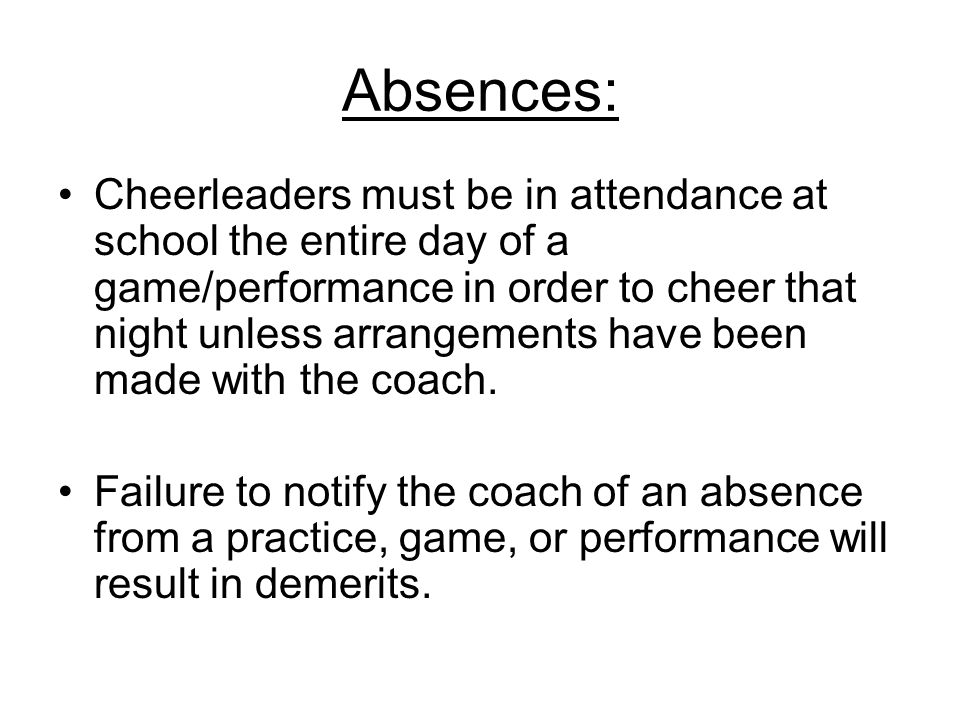 Absences:

• Cheerleaders must be in attendance at school the entire day of a game/performance in order to cheer that night unless arrangements have been made with the coach.

• Failure to notify the coach of an absence from a practice, game, or performance will result in demerits.